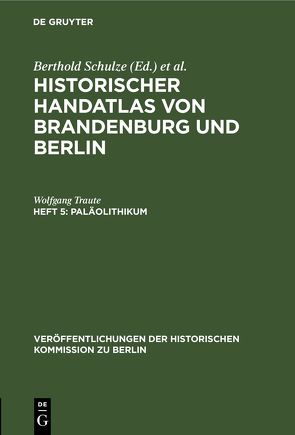 DE GRUYTER

Berthold Schulze (Ed.) et al.
HISTORISCHER HANDATLAS VON BRANDENBURG UND BERLIN

Wolfgang Traute
HEFT 5: PALÄOLITHIKUM

VERÖFFENTLICHUNGEN DER HISTORISCHEN KOMMISSION ZU BERLIN

DE
G